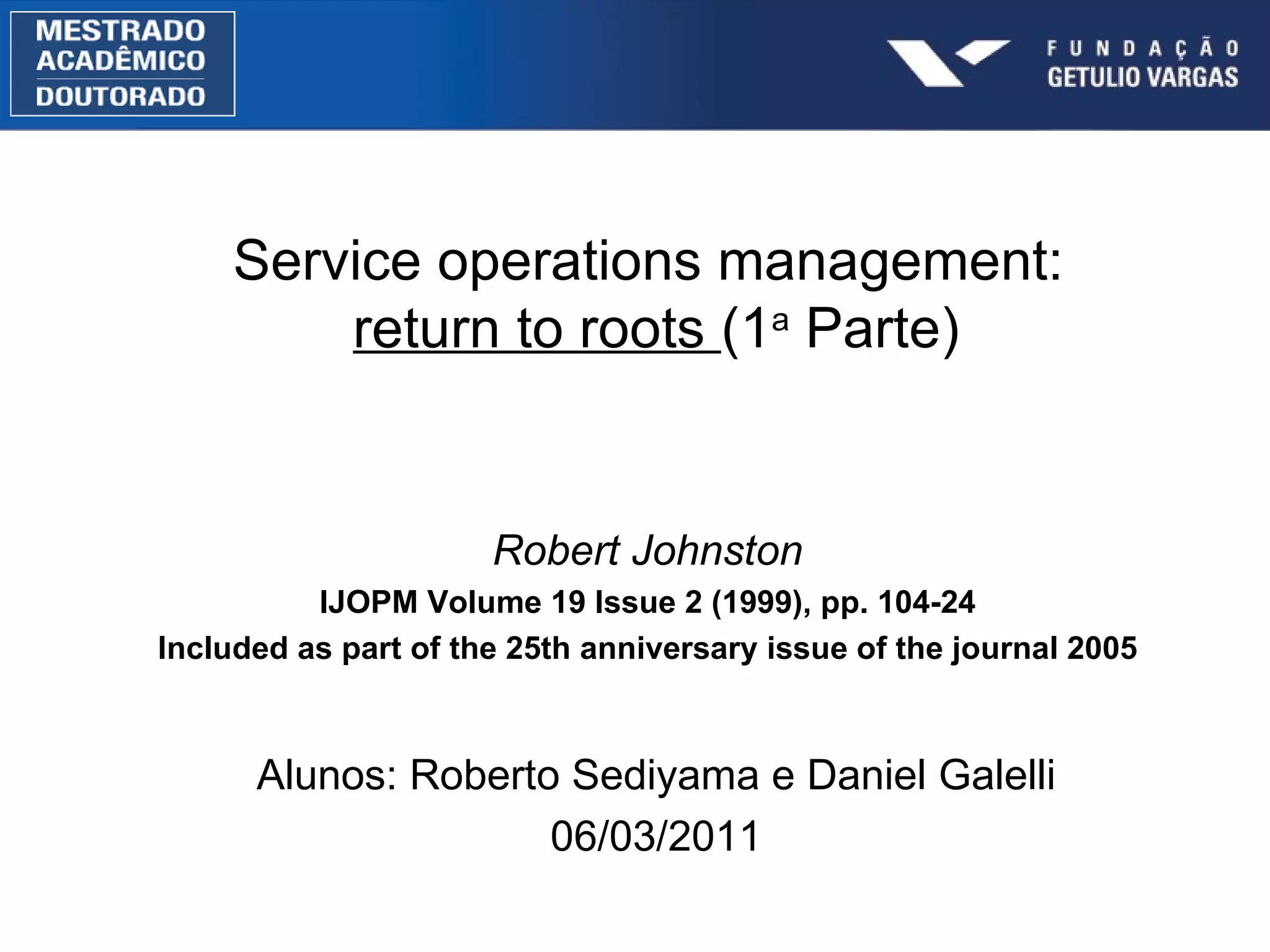 MESTRADO
ACADÊMICO
DOUTORADO

FUNDAÇÃO
GETULIO VARGAS

Service operations management: return to roots (1ª Parte)

Robert Johnston

IJOPM Volume 19 Issue 2 (1999), pp. 104-24

Included as part of the 25th anniversary issue of the journal 2005

Alunos: Roberto Sediyama e Daniel Galelli

06/03/2011